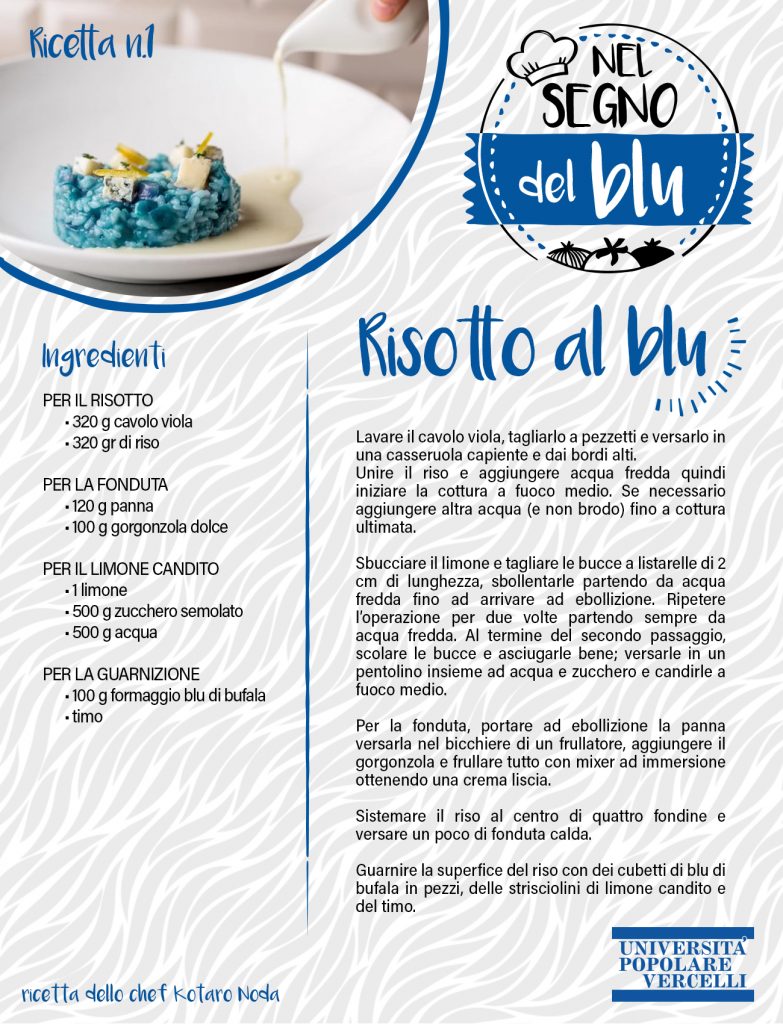 Ricetta n.1

NEL SEGNO del blu

Ingredienti

PER IL RISOTTO
• 320 g cavolo viola
• 320 gr di riso

PER LA FONDUTA
• 120 g panna
• 100 g gorgonzola dolce

PER IL LIMONE CANDITO
• 1 limone
• 500 g zucchero semolato
• 500 g acqua

PER LA GUARNIZIONE
• 100 g formaggio blu di bufala
• timo

Risotto al blu

Lavare il cavolo viola, tagliarlo a pezzetti e versarlo in una casseruola capiente e dai bordi alti.
Unire il riso e aggiungere acqua fredda quindi iniziare la cottura a fuoco medio. Se necessario aggiungere altra acqua (e non brodo) fino a cottura ultimata.

Sbucciare il limone e tagliare le bucce a listarelle di 2 cm di lunghezza, sbollentarle partendo da acqua fredda fino ad arrivare ad ebollizione. Ripetere l'operazione per due volte partendo sempre da acqua fredda. Al termine del secondo passaggio, scolare le bucce e asciugarle bene; versarle in un pentolino insieme ad acqua e zucchero e candirle a fuoco medio.

Per la fonduta, portare ad ebollizione la panna versarla nel bicchiere di un frullatore, aggiungere il gorgonzola e frullare tutto con mixer ad immersione ottenendo una crema liscia.

Sistemare il riso al centro di quattro fondine e versare un poco di fonduta calda.

Guarnire la superfice del riso con dei cubetti di blu di bufala in pezzi, delle strisciolini di limone candito e del timo.

ricetta dello chef Kotaro Noda

UNIVERSITÀ POPOLARE VERCELLI